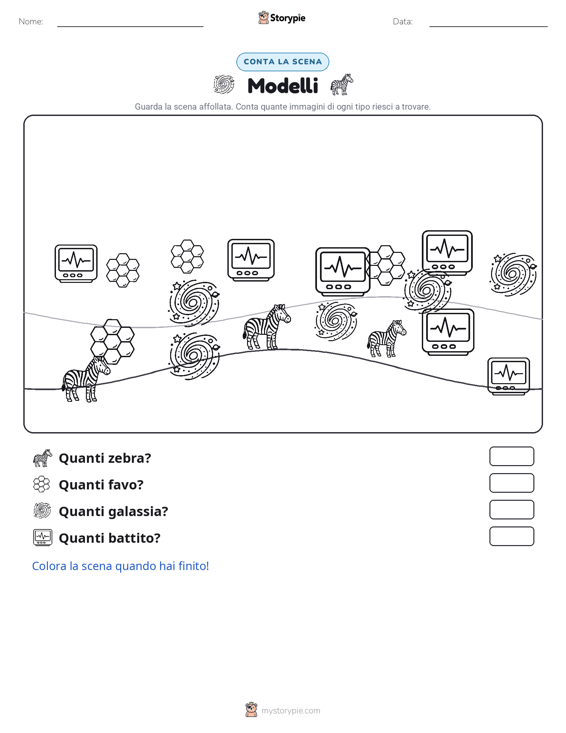 Nome:

Storypie

Data:

CONTA LA SCENA

Modelli

Guarda la scena affollata. Conta quante immagini di ogni tipo riesci a trovare.

Quanti zebra?

Quanti favo?

Quanti galassia?

Quanti battito?

Colora la scena quando hai finito!

mystorypie.com